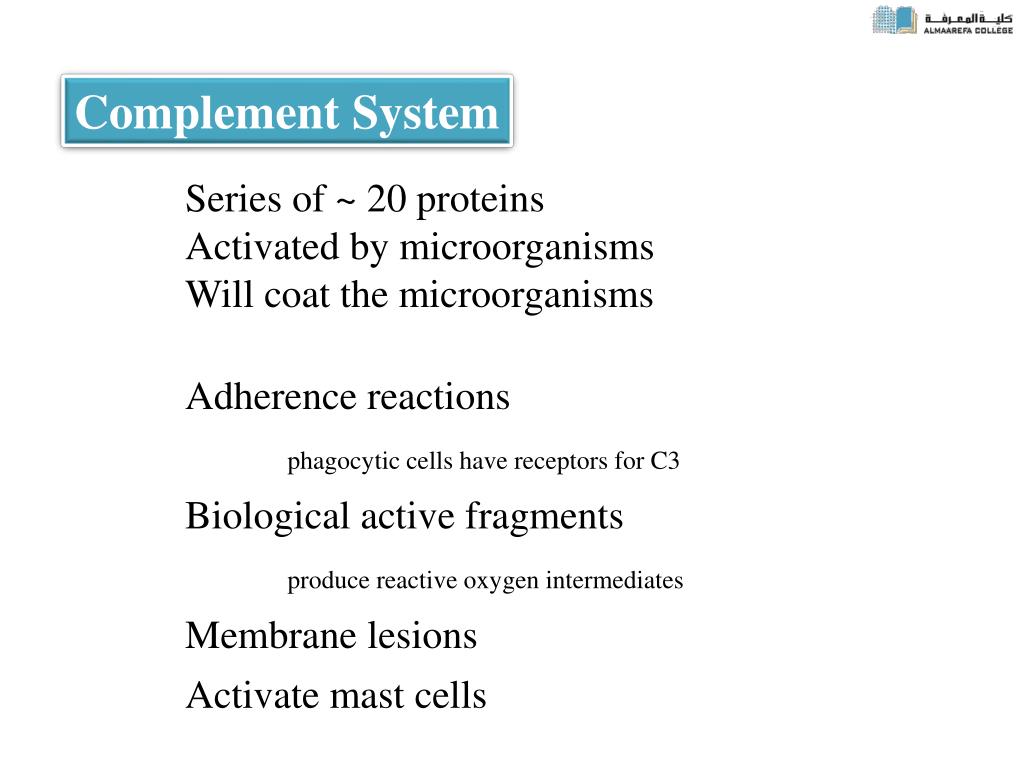 كلية المعرفة
ALMAAREFA COLLEGE

Complement System

Series of ~ 20 proteins
Activated by microorganisms
Will coat the microorganisms

Adherence reactions

phagocytic cells have receptors for C3

Biological active fragments

produce reactive oxygen intermediates

Membrane lesions

Activate mast cells